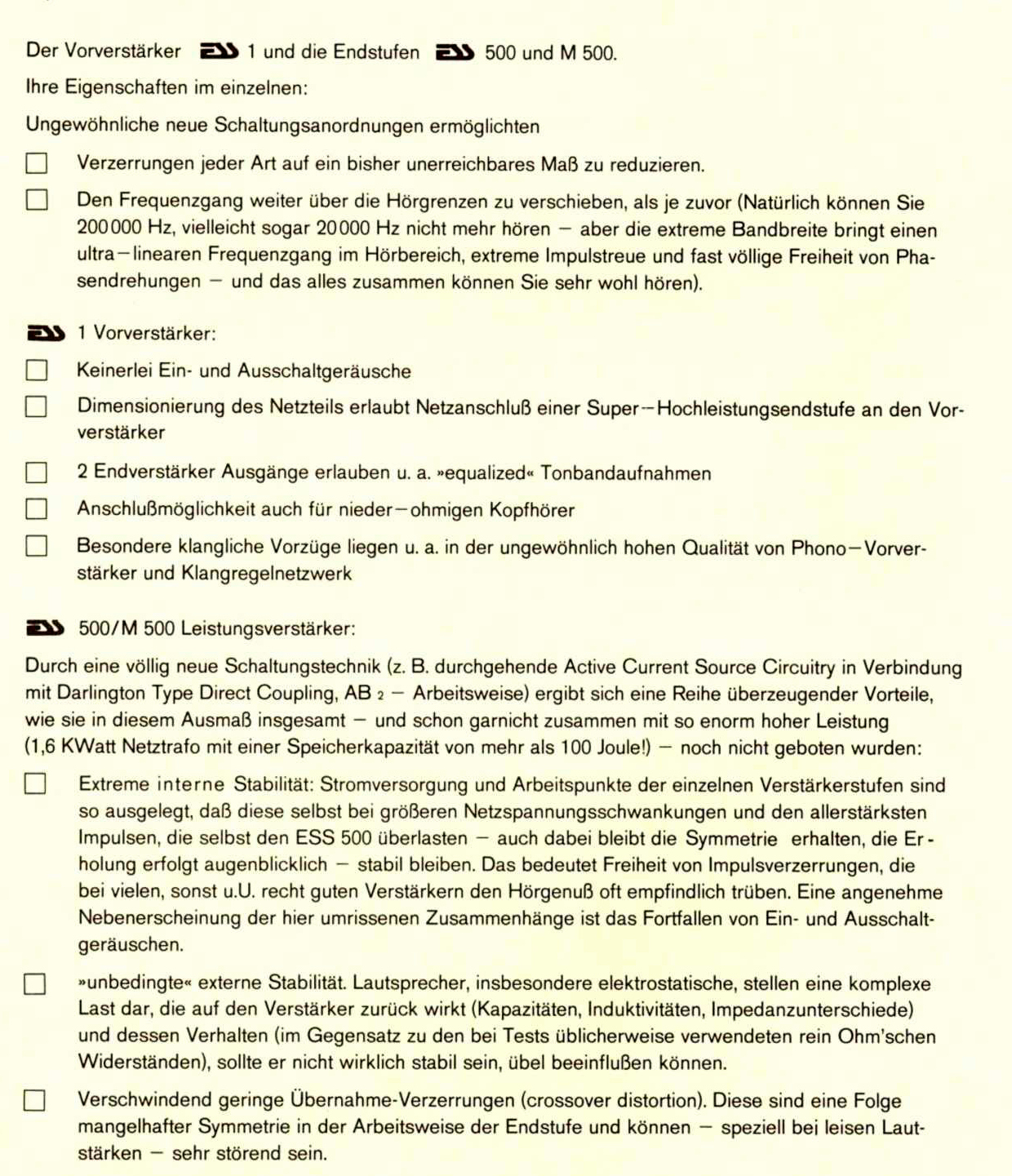 Der Vorverstärker ESS 1 und die Endstufen ESS 500 und M 500.

Ihre Eigenschaften im einzelnen:

Ungewöhnliche neue Schaltungsanordnungen ermöglichten

☐ Verzerrungen jeder Art auf ein bisher unerreichbares Maß zu reduzieren.

☐ Den Frequenzgang weiter über die Hörgrenzen zu verschieben, als je zuvor (Natürlich können Sie 200000 Hz, vielleicht sogar 20000 Hz nicht mehr hören – aber die extreme Bandbreite bringt einen ultra–linearen Frequenzgang im Hörbereich, extreme Impulstreue und fast völlige Freiheit von Phasendrehungen – und das alles zusammen können Sie sehr wohl hören).

ESS 1 Vorverstärker:

☐ Keinerlei Ein- und Ausschaltgeräusche

☐ Dimensionierung des Netzteils erlaubt Netzanschluß einer Super–Hochleistungsendstufe an den Vorverstärker

☐ 2 Endverstärker Ausgänge erlauben u. a. »equalized« Tonbandaufnahmen

☐ Anschlußmöglichkeit auch für nieder–ohmigen Kopfhörer

☐ Besondere klangliche Vorzüge liegen u. a. in der ungewöhnlich hohen Qualität von Phono–Vorverstärker und Klangregelnetzwerk

ESS 500/M 500 Leistungsverstärker:

Durch eine völlig neue Schaltungstechnik (z. B. durchgehende Active Current Source Circuitry in Verbindung mit Darlington Type Direct Coupling, AB $_2$ – Arbeitsweise) ergibt sich eine Reihe überzeugender Vorteile, wie sie in diesem Ausmaß insgesamt – und schon garnicht zusammen mit so enorm hoher Leistung (1,6 KWatt Netztrafo mit einer Speicherkapazität von mehr als 100 Joule!) – noch nicht geboten wurden:

☐ Extreme interne Stabilität: Stromversorgung und Arbeitspunkte der einzelnen Verstärkerstufen sind so ausgelegt, daß diese selbst bei größeren Netzspannungsschwankungen und den allerstärksten Impulsen, die selbst den ESS 500 überlasten – auch dabei bleibt die Symmetrie erhalten, die Erholung erfolgt augenblicklich – stabil bleiben. Das bedeutet Freiheit von Impulsverzerrungen, die bei vielen, sonst u.U. recht guten Verstärkern den Hörgenuß oft empfindlich trüben. Eine angenehme Nebenerscheinung der hier umrissenen Zusammenhänge ist das Fortfallen von Ein- und Ausschaltgeräuschen.

☐ »unbedingte« externe Stabilität. Lautsprecher, insbesondere elektrostatische, stellen eine komplexe Last dar, die auf den Verstärker zurück wirkt (Kapazitäten, Induktivitäten, Impedanzunterschiede) und dessen Verhalten (im Gegensatz zu den bei Tests üblicherweise verwendeten rein Ohm'schen Widerständen), sollte er nicht wirklich stabil sein, übel beeinflußen können.

☐ Verschwindend geringe Übernahme-Verzerrungen (crossover distortion). Diese sind eine Folge mangelhafter Symmetrie in der Arbeitsweise der Endstufe und können – speziell bei leisen Lautstärken – sehr störend sein.